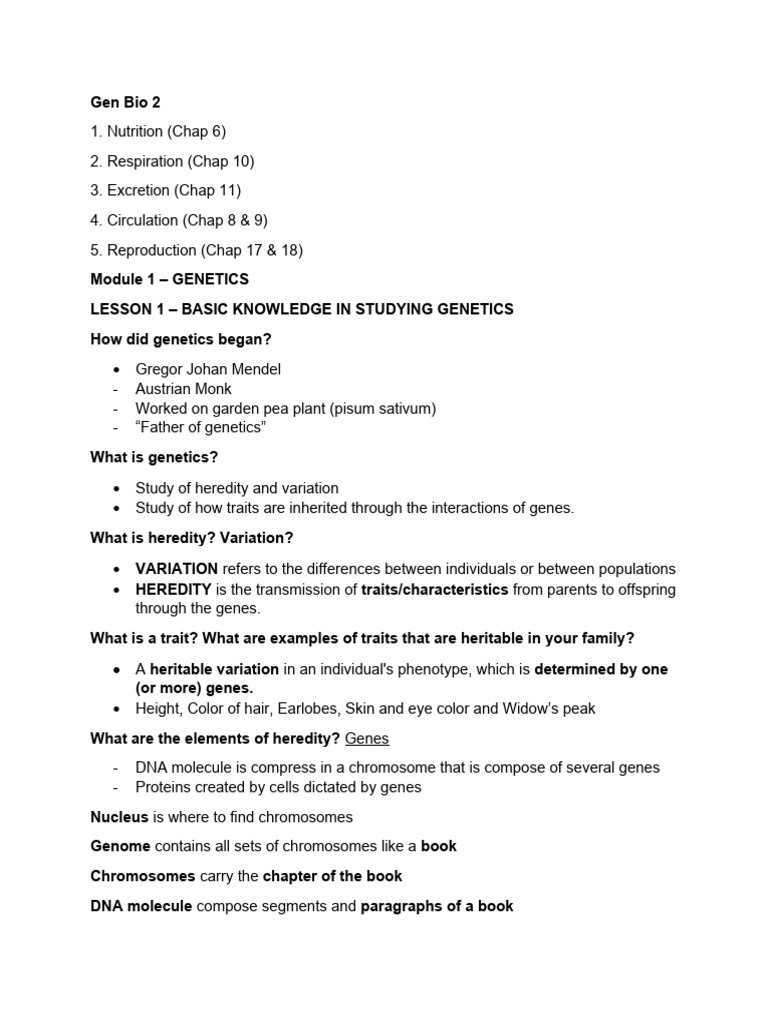 Gen Bio 2

1. Nutrition (Chap 6)

2. Respiration (Chap 10)

3. Excretion (Chap 11)

4. Circulation (Chap 8 & 9)

5. Reproduction (Chap 17 & 18)

Module 1 – GENETICS

LESSON 1 – BASIC KNOWLEDGE IN STUDYING GENETICS

How did genetics began?

• Gregor Johan Mendel
- Austrian Monk
- Worked on garden pea plant (pisum sativum)
- "Father of genetics"

What is genetics?

• Study of heredity and variation
• Study of how traits are inherited through the interactions of genes.

What is heredity? Variation?

• VARIATION refers to the differences between individuals or between populations
• HEREDITY is the transmission of traits/characteristics from parents to offspring through the genes.

What is a trait? What are examples of traits that are heritable in your family?

• A heritable variation in an individual's phenotype, which is determined by one (or more) genes.
• Height, Color of hair, Earlobes, Skin and eye color and Widow's peak

What are the elements of heredity? Genes

- DNA molecule is compress in a chromosome that is compose of several genes
- Proteins created by cells dictated by genes

Nucleus is where to find chromosomes

Genome contains all sets of chromosomes like a book

Chromosomes carry the chapter of the book

DNA molecule compose segments and paragraphs of a book